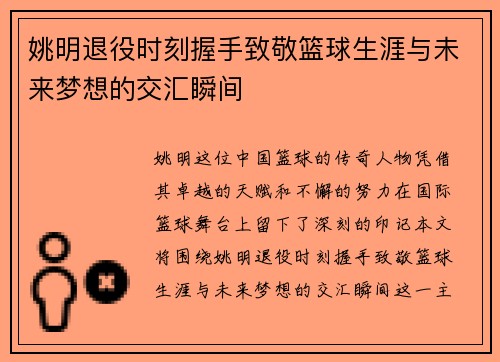 姚明退役时刻握手致敬篮球生涯与未来梦想的交汇瞬间

姚明这位中国篮球的传奇人物凭借其卓越的天赋和不懈的努力在国际篮球舞台上留下了深刻的印记本文将围绕姚明退役时刻握手致敬篮球生涯与未来梦想的交汇瞬间这一主